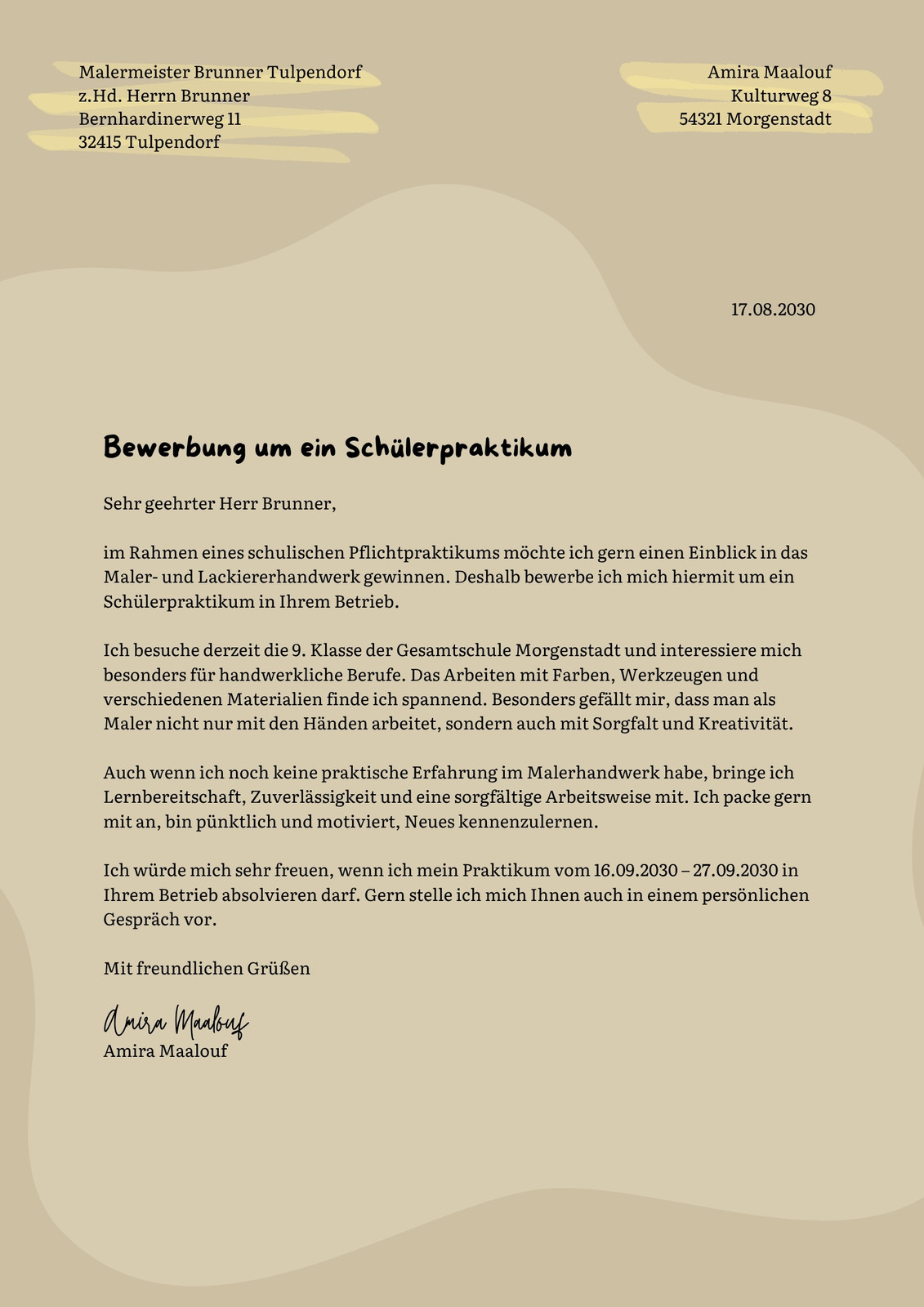 Malermeister Brunner Tulpendorf
z.Hd. Herrn Brunner
Bernhardinerweg 11
32415 Tulpendorf

Amira Maalouf
Kulturweg 8
54321 Morgenstadt

17.08.2030

Bewerbung um ein Schülerpraktikum

Sehr geehrter Herr Brunner,

im Rahmen eines schulischen Pflichtpraktikums möchte ich gern einen Einblick in das Maler- und Lackiererhandwerk gewinnen. Deshalb bewerbe ich mich hiermit um ein Schülerpraktikum in Ihrem Betrieb.

Ich besuche derzeit die 9. Klasse der Gesamtschule Morgenstadt und interessiere mich besonders für handwerkliche Berufe. Das Arbeiten mit Farben, Werkzeugen und verschiedenen Materialien finde ich spannend. Besonders gefällt mir, dass man als Maler nicht nur mit den Händen arbeitet, sondern auch mit Sorgfalt und Kreativität.

Auch wenn ich noch keine praktische Erfahrung im Malerhandwerk habe, bringe ich Lernbereitschaft, Zuverlässigkeit und eine sorgfältige Arbeitsweise mit. Ich packe gern mit an, bin pünktlich und motiviert, Neues kennenzulernen.

Ich würde mich sehr freuen, wenn ich mein Praktikum vom 16.09.2030 – 27.09.2030 in Ihrem Betrieb absolvieren darf. Gern stelle ich mich Ihnen auch in einem persönlichen Gespräch vor.

Mit freundlichen Grüßen

Amira Maalouf
Amira Maalouf